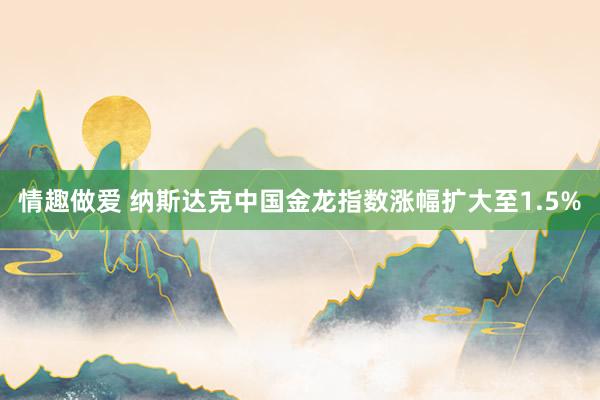 情趣做爱 纳斯达克中国金龙指数涨幅扩大至1.5%